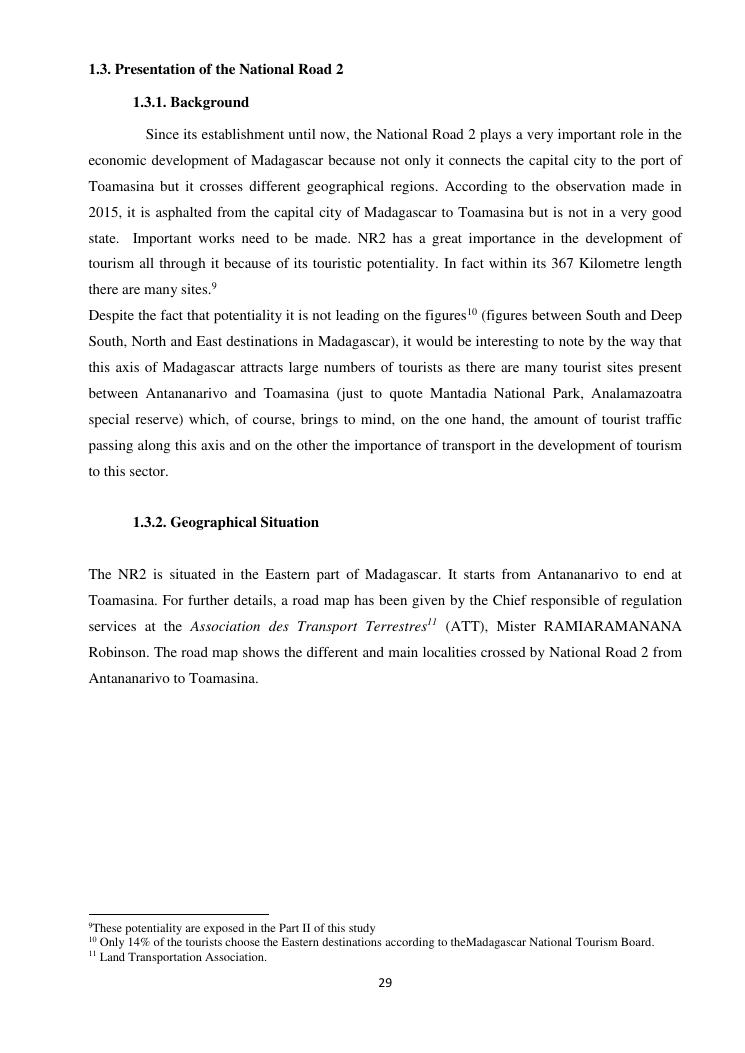 1.3. Presentation of the National Road 2

1.3.1. Background

Since its establishment until now, the National Road 2 plays a very important role in the economic development of Madagascar because not only it connects the capital city to the port of Toamasina but it crosses different geographical regions. According to the observation made in 2015, it is asphalted from the capital city of Madagascar to Toamasina but is not in a very good state. Important works need to be made. NR2 has a great importance in the development of tourism all through it because of its touristic potentiality. In fact within its 367 Kilometre length there are many sites.$^{9}$

Despite the fact that potentiality it is not leading on the figures$^{10}$ (figures between South and Deep South, North and East destinations in Madagascar), it would be interesting to note by the way that this axis of Madagascar attracts large numbers of tourists as there are many tourist sites present between Antananarivo and Toamasina (just to quote Mantadia National Park, Analamazoatra special reserve) which, of course, brings to mind, on the one hand, the amount of tourist traffic passing along this axis and on the other the importance of transport in the development of tourism to this sector.

1.3.2. Geographical Situation

The NR2 is situated in the Eastern part of Madagascar. It starts from Antananarivo to end at Toamasina. For further details, a road map has been given by the Chief responsible of regulation services at the Association des Transport Terrestres$^{11}$ (ATT), Mister RAMIARAMANANA Robinson. The road map shows the different and main localities crossed by National Road 2 from Antananarivo to Toamasina.

$^{9}$These potentiality are exposed in the Part II of this study
$^{10}$ Only 14% of the tourists choose the Eastern destinations according to theMadagascar National Tourism Board.
$^{11}$ Land Transportation Association.

29